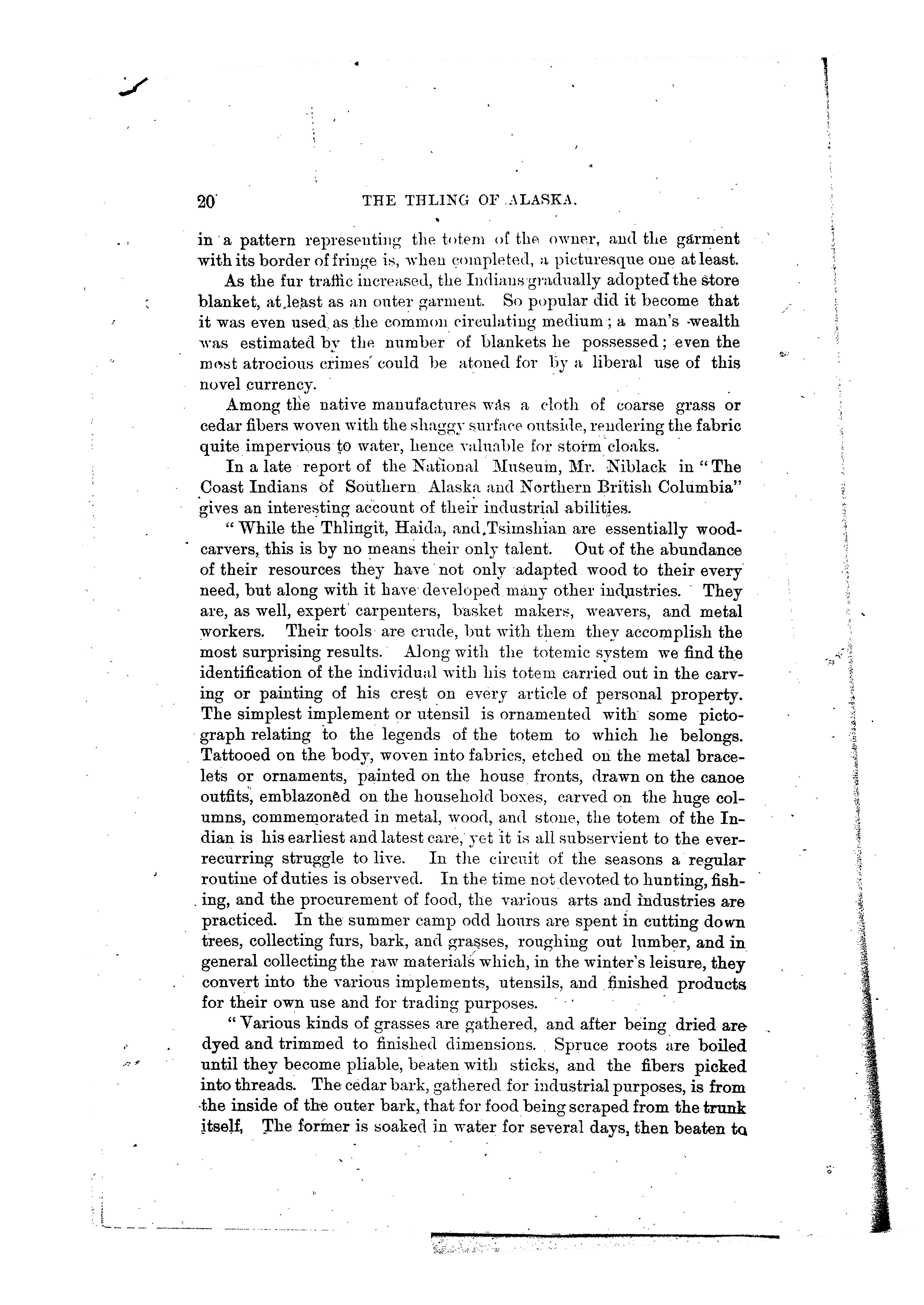 20 THE THLING OF ALASKA.

in a pattern representing the totem of the owner, and the garment with its border of fringe is, when completed, a picturesque one at least.

As the fur traffic increased, the Indians gradually adopted the store blanket, at least as an outer garment. So popular did it become that it was even used as the common circulating medium; a man's wealth was estimated by the number of blankets he possessed; even the most atrocious crimes could be atoned for by a liberal use of this novel currency.

Among the native manufactures was a cloth of coarse grass or cedar fibers woven with the shaggy surface outside, rendering the fabric quite impervious to water, hence valuable for storm cloaks.

In a late report of the National Museum, Mr. Niblack in "The Coast Indians of Southern Alaska and Northern British Columbia" gives an interesting account of their industrial abilities.

"While the Thlingit, Haida, and Tsimshian are essentially woodcarvers, this is by no means their only talent. Out of the abundance of their resources they have not only adapted wood to their every need, but along with it have developed many other industries. They are, as well, expert carpenters, basket makers, weavers, and metal workers. Their tools are crude, but with them they accomplish the most surprising results. Along with the totemic system we find the identification of the individual with his totem carried out in the carving or painting of his crest on every article of personal property. The simplest implement or utensil is ornamented with some pictograph relating to the legends of the totem to which he belongs. Tattooed on the body, woven into fabrics, etched on the metal bracelets or ornaments, painted on the house fronts, drawn on the canoe outfits, emblazoned on the household boxes, carved on the huge columns, commemorated in metal, wood, and stone, the totem of the Indian is his earliest and latest care, yet it is all subservient to the ever-recurring struggle to live. In the circuit of the seasons a regular routine of duties is observed. In the time not devoted to hunting, fishing, and the procurement of food, the various arts and industries are practiced. In the summer camp odd hours are spent in cutting down trees, collecting furs, bark, and grasses, roughing out lumber, and in general collecting the raw materials which, in the winter's leisure, they convert into the various implements, utensils, and finished products for their own use and for trading purposes.

"Various kinds of grasses are gathered, and after being dried are dyed and trimmed to finished dimensions. Spruce roots are boiled until they become pliable, beaten with sticks, and the fibers picked into threads. The cedar bark, gathered for industrial purposes, is from the inside of the outer bark, that for food being scraped from the trunk itself. The former is soaked in water for several days, then beaten to